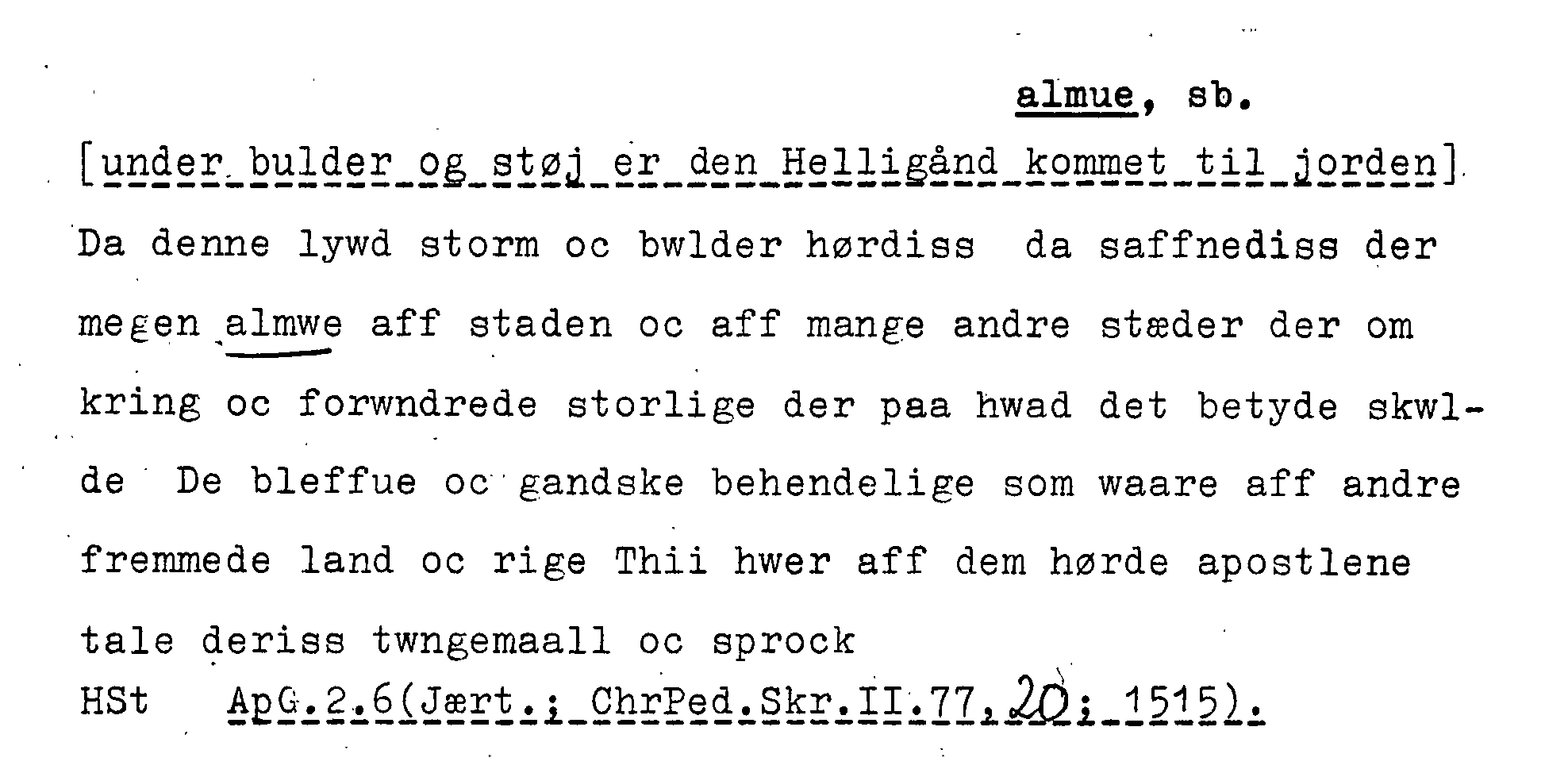 almue, sb.

[under bulder og støj er den Helligånd kommet til jorden]

Da denne lywd storm oc bwlder hørdiss da saffnediss der megen almwe aff staden oc aff mange andre stæder der om kring oc forwndrede storlige der paa hwad det betyde skwlde De bleffue oc gandske behendelige som waare aff andre fremmede land oc rige Thii hwer aff dem hørde apostlene tale deriss twngemaall oc sprock

HSt ApG.2.6(Jært.; ChrPed.Skr.II.77,20; 1515).